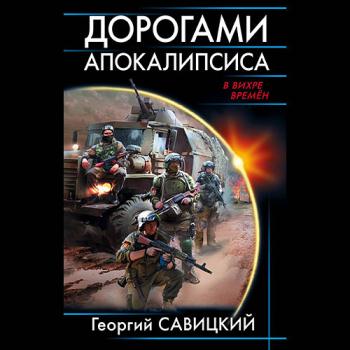 ДОРОГАМИ
АПОКАЛИПСИСА

В ВИХРЕ
ВРЕМЁН

Георгий САВИЦКИЙ